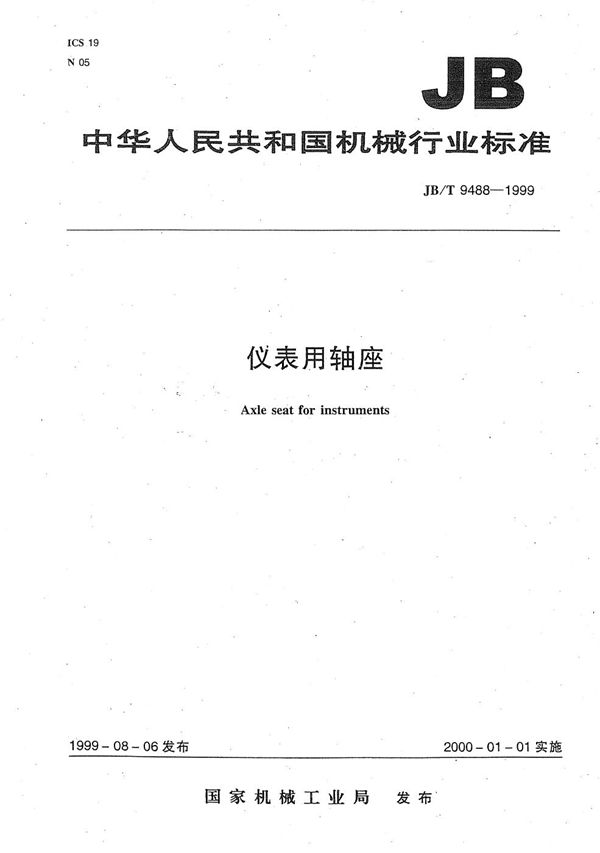 ICS 19
N 05

JB

中华人民共和国机械行业标准

JB/T 9488—1999

仪表用轴座

Axle seat for instruments

1999-08-06 发布

2000-01-01 实施

国家机械工业局 发布